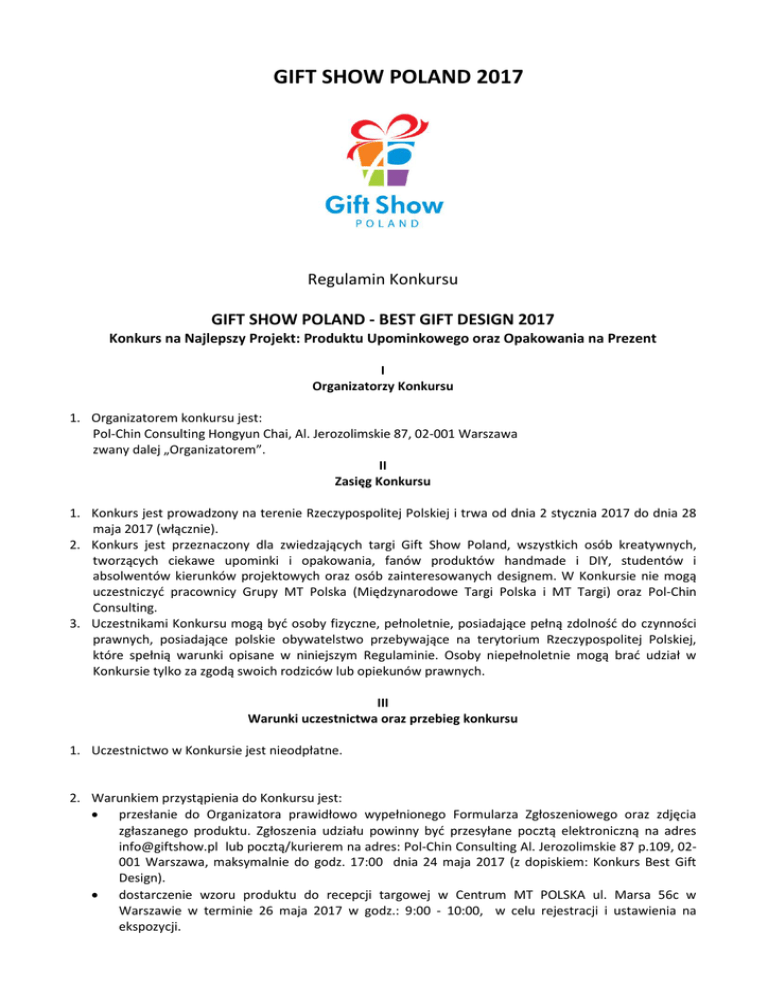 GIFT SHOW POLAND 2017

Gift Show
POLAND

Regulamin Konkursu

GIFT SHOW POLAND - BEST GIFT DESIGN 2017
Konkurs na Najlepszy Projekt: Produktu Upominkowego oraz Opakowania na Prezent

I
Organizatorzy Konkursu

1. Organizatorem konkursu jest:
Pol-Chin Consulting Hongyun Chai, Al. Jerozolimskie 87, 02-001 Warszawa
zwany dalej „Organizatorem".

II
Zasięg Konkursu

1. Konkurs jest prowadzony na terenie Rzeczypospolitej Polskiej i trwa od dnia 2 stycznia 2017 do dnia 28 maja 2017 (włącznie).
2. Konkurs jest przeznaczony dla zwiedzających targi Gift Show Poland, wszystkich osób kreatywnych, tworzących ciekawe upominki i opakowania, fanów produktów handmade i DIY, studentów i absolwentów kierunków projektowych oraz osób zainteresowanych designem. W Konkursie nie mogą uczestniczyć pracownicy Grupy MT Polska (Międzynarodowe Targi Polska i MT Targi) oraz Pol-Chin Consulting.
3. Uczestnikami Konkursu mogą być osoby fizyczne, pełnoletnie, posiadające pełną zdolność do czynności prawnych, posiadające polskie obywatelstwo przebywające na terytorium Rzeczypospolitej Polskiej, które spełnią warunki opisane w niniejszym Regulaminie. Osoby niepełnoletnie mogą brać udział w Konkursie tylko za zgodą swoich rodziców lub opiekunów prawnych.

III
Warunki uczestnictwa oraz przebieg konkursu

1. Uczestnictwo w Konkursie jest nieodpłatne.

2. Warunkiem przystąpienia do Konkursu jest:
• przesłanie do Organizatora prawidłowo wypełnionego Formularza Zgłoszeniowego oraz zdjęcia zgłaszanego produktu. Zgłoszenia udziału powinny być przesyłane pocztą elektroniczną na adres info@giftshow.pl lub pocztą/kurierem na adres: Pol-Chin Consulting Al. Jerozolimskie 87 p.109, 02-001 Warszawa, maksymalnie do godz. 17:00 dnia 24 maja 2017 (z dopiskiem: Konkurs Best Gift Design).
• dostarczenie wzoru produktu do recepcji targowej w Centrum MT POLSKA ul. Marsa 56c w Warszawie w terminie 26 maja 2017 w godz.: 9:00 - 10:00, w celu rejestracji i ustawienia na ekspozycji.